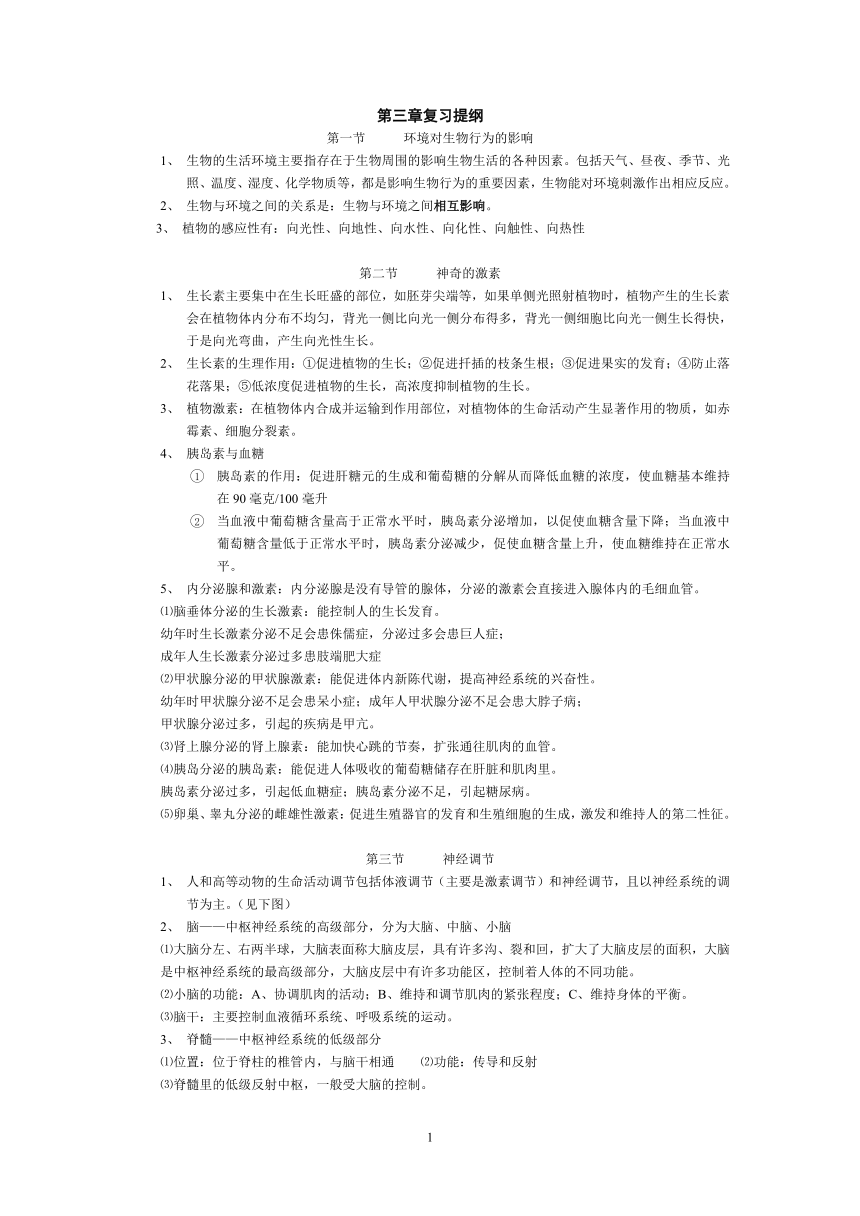 第三章复习提纲

第一节　　环境对生物行为的影响

1、 生物的生活环境主要指存在于生物周围的影响生物生活的各种因素。包括天气、昼夜、季节、光照、温度、湿度、化学物质等，都是影响生物行为的重要因素，生物能对环境刺激作出相应反应。

2、 生物与环境之间的关系是：生物与环境之间相互影响。

3、 植物的感应性有：向光性、向地性、向水性、向化性、向触性、向热性

第二节　　神奇的激素

1、 生长素主要集中在生长旺盛的部位，如胚芽尖端等，如果单侧光照射植物时，植物产生的生长素会在植物体内分布不均匀，背光一侧比向光一侧分布得多，背光一侧细胞比向光一侧生长得快，于是向光弯曲，产生向光性生长。

2、 生长素的生理作用：①促进植物的生长；②促进扦插的枝条生根；③促进果实的发育；④防止落花落果；⑤低浓度促进植物的生长，高浓度抑制植物的生长。

3、 植物激素：在植物体内合成并运输到作用部位，对植物体的生命活动产生显著作用的物质，如赤霉素、细胞分裂素。

4、 胰岛素与血糖

① 胰岛素的作用：促进肝糖元的生成和葡萄糖的分解从而降低血糖的浓度，使血糖基本维持在 90 毫克/100 毫升

② 当血液中葡萄糖含量高于正常水平时，胰岛素分泌增加，以促使血糖含量下降；当血液中葡萄糖含量低于正常水平时，胰岛素分泌减少，促使血糖含量上升，使血糖维持在正常水平。

5、 内分泌腺和激素：内分泌腺是没有导管的腺体，分泌的激素会直接进入腺体内的毛细血管。

⑴脑垂体分泌的生长激素：能控制人的生长发育。

幼年时生长激素分泌不足会患侏儒症，分泌过多会患巨人症；

成年人生长激素分泌过多患肢端肥大症

⑵甲状腺分泌的甲状腺激素：能促进体内新陈代谢，提高神经系统的兴奋性。

幼年时甲状腺分泌不足会患呆小症；成年人甲状腺分泌不足会患大脖子病；

甲状腺分泌过多，引起的疾病是甲亢。

⑶肾上腺分泌的肾上腺素：能加快心跳的节奏，扩张通往肌肉的血管。

⑷胰岛分泌的胰岛素：能促进人体吸收的葡萄糖储存在肝脏和肌肉里。

胰岛素分泌过多，引起低血糖症；胰岛素分泌不足，引起糖尿病。

⑸卵巢、睾丸分泌的雌雄性激素：促进生殖器官的发育和生殖细胞的生成，激发和维持人的第二性征。

第三节　　神经调节

1、 人和高等动物的生命活动调节包括体液调节（主要是激素调节）和神经调节，且以神经系统的调节为主。（见下图）

2、 脑——中枢神经系统的高级部分，分为大脑、中脑、小脑

⑴大脑分左、右两半球，大脑表面称大脑皮层，具有许多沟、裂和回，扩大了大脑皮层的面积，大脑是中枢神经系统的最高级部分，大脑皮层中有许多功能区，控制着人体的不同功能。

⑵小脑的功能：A、协调肌肉的活动；B、维持和调节肌肉的紧张程度；C、维持身体的平衡。

⑶脑干：主要控制血液循环系统、呼吸系统的运动。

3、 脊髓——中枢神经系统的低级部分

⑴位置：位于脊柱的椎管内，与脑干相通　　⑵功能：传导和反射

⑶脊髓里的低级反射中枢，一般受大脑的控制。

1